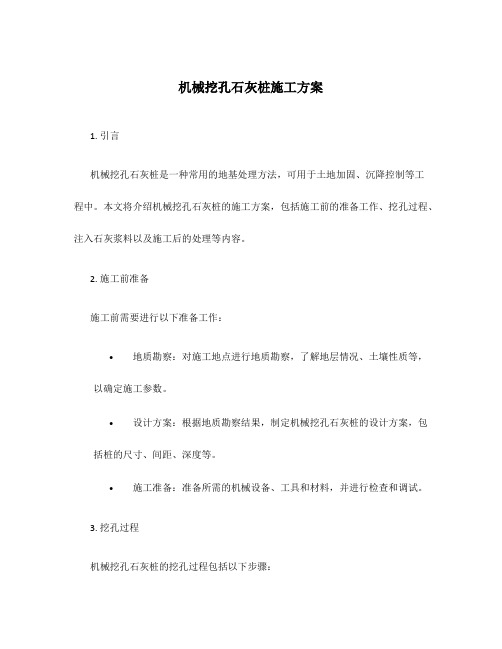 机械挖孔石灰桩施工方案

1. 引言

机械挖孔石灰桩是一种常用的地基处理方法，可用于土地加固、沉降控制等工程中。本文将介绍机械挖孔石灰桩的施工方案，包括施工前的准备工作、挖孔过程、注入石灰浆料以及施工后的处理等内容。

2. 施工前准备

施工前需要进行以下准备工作：

• 地质勘察：对施工地点进行地质勘察，了解地层情况、土壤性质等，以确定施工参数。

• 设计方案：根据地质勘察结果，制定机械挖孔石灰桩的设计方案，包括桩的尺寸、间距、深度等。

• 施工准备：准备所需的机械设备、工具和材料，并进行检查和调试。

3. 挖孔过程

机械挖孔石灰桩的挖孔过程包括以下步骤：